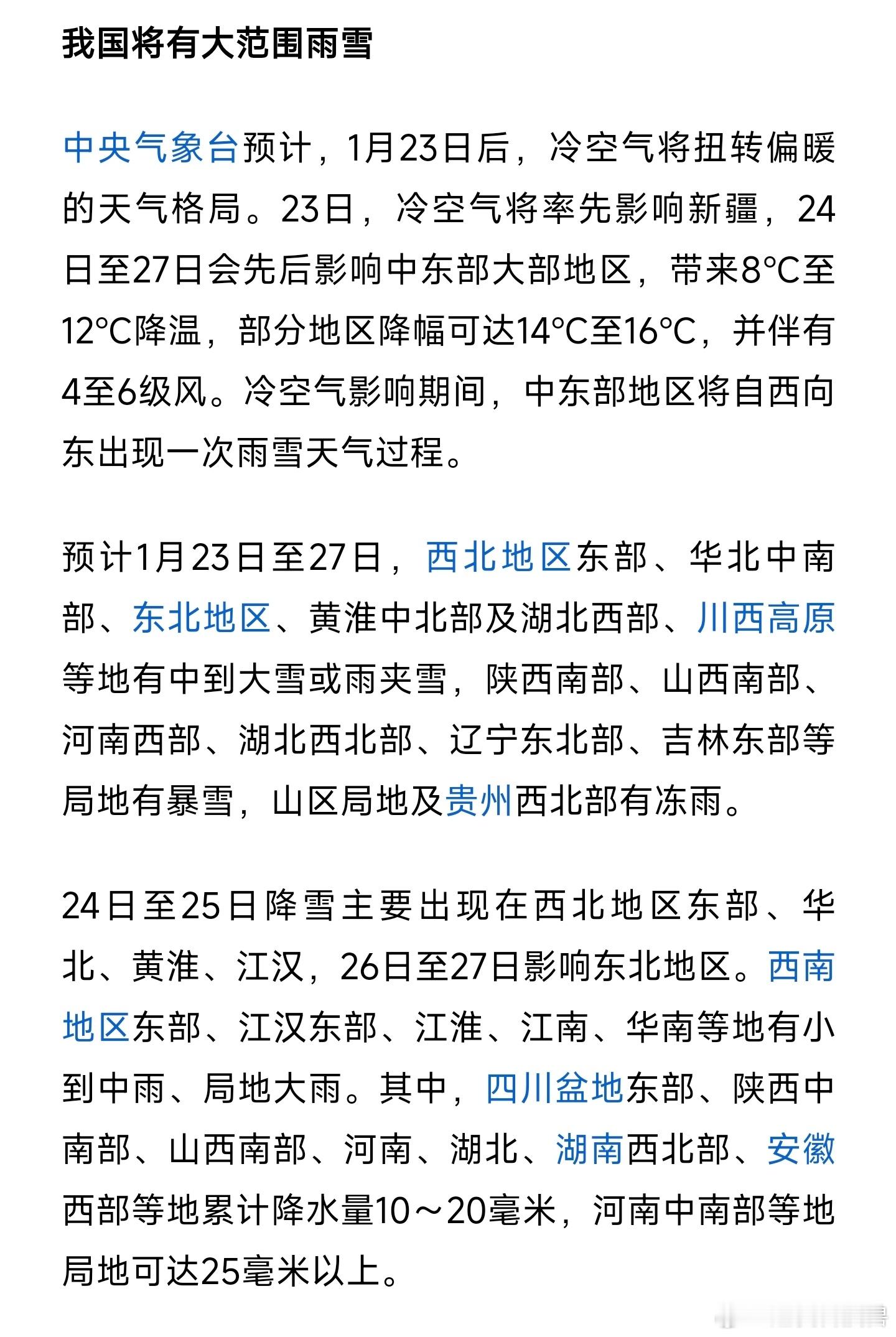 我国将有大范围雨雪

中央气象台预计，1月23日后，冷空气将扭转偏暖的天气格局。23日，冷空气将率先影响新疆，24日至27日会先后影响中东部大部地区，带来8°C至12°C降温，部分地区降幅可达14°C至16°C，并伴有4至6级风。冷空气影响期间，中东部地区将自西向东出现一次雨雪天气过程。

预计1月23日至27日，西北地区东部、华北中南部、东北地区、黄淮中北部及湖北西部、川西高原等地有中到大雪或雨夹雪，陕西南部、山西南部、河南西部、湖北西北部、辽宁东北部、吉林东部等局地有暴雪，山区局地及贵州西北部有冻雨。

24日至25日降雪主要出现在西北地区东部、华北、黄淮、江汉，26日至27日影响东北地区。西南地区东部、江汉东部、江淮、江南、华南等地有小到中雨、局地大雨。其中，四川盆地东部、陕西中南部、山西南部、河南、湖北、湖南西北部、安徽西部等地累计降水量10～20毫米，河南中南部等地局地可达25毫米以上。